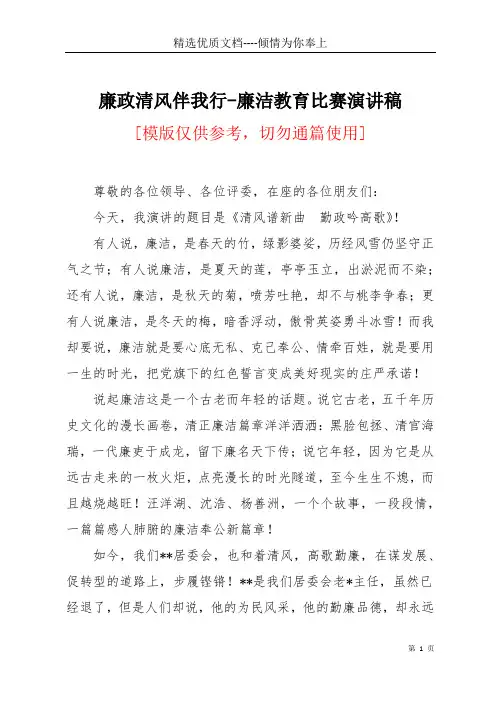 精选优质文档----倾情为你奉上

廉政清风伴我行-廉洁教育比赛演讲稿

[模版仅供参考，切勿通篇使用]

尊敬的各位领导、各位评委，在座的各位朋友们：

今天，我演讲的题目是《清风谱新曲　勤政吟高歌》！

有人说，廉洁，是春天的竹，绿影婆娑，历经风雪仍坚守正气之节；有人说廉洁，是夏天的莲，亭亭玉立，出淤泥而不染；还有人说，廉洁，是秋天的菊，喷芳吐艳，却不与桃李争春；更有人说廉洁，是冬天的梅，暗香浮动，傲骨英姿勇斗冰雪！而我却要说，廉洁就是要心底无私、克己奉公、情牵百姓，就是要用一生的时光，把党旗下的红色誓言变成美好现实的庄严承诺！

说起廉洁这是一个古老而年轻的话题。说它古老，五千年历史文化的漫长画卷，清正廉洁篇章洋洋洒洒：黑脸包拯、清官海瑞，一代廉吏于成龙，留下廉名天下传；说它年轻，因为它是从远古走来的一枚火炬，点亮漫长的时光隧道，至今生生不熄，而且越烧越旺！汪洋湖、沈浩、杨善洲，一个个故事，一段段情，一篇篇感人肺腑的廉洁奉公新篇章！

如今，我们**居委会，也和着清风，高歌勤廉，在谋发展、促转型的道路上，步履铿锵！**是我们居委会老*主任，虽然已经退了，但是人们却说，他的为民风采，他的勤廉品德，却永远

第 1 页